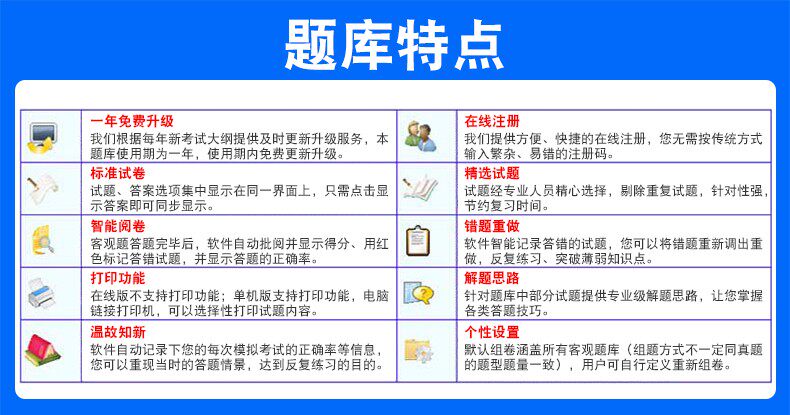 题库特点

一年免费升级
我们根据每年新考试大纲提供及时更新升级服务，本题库使用期为一年，使用期内免费更新升级。

标准试卷
试题、答案选项集中显示在同一界面上，只需点击显示答案即可同步显示。

智能阅卷
客观题答题完毕后，软件自动批阅并显示得分、用红色标记答错试题，并显示答题的正确率。

打印功能
在线版不支持打印功能；单机版支持打印功能，电脑链接打印机，可以选择性打印试题内容。

温故知新
软件自动记录下您的每次模拟考试的正确率等信息，您可以重现当时的答题情景，达到反复练习的目的。

在线注册
我们提供方便、快捷的在线注册，您无需按传统方式输入繁杂、易错的注册码。

精选试题
试题经专业人员精心选择，剔除重复试题，针对性强，节约复习时间。

错题重做
软件智能记录答错的试题，您可以将错题重新调出重做，反复练习、突破薄弱知识点。

解题思路
针对题库中部分试题提供专业级解题思路，让您掌握各类答题技巧。

个性设置
默认组卷涵盖所有客观题库（组题方式不一定同真题的题型题量一致），用户可自行定义重新组卷。